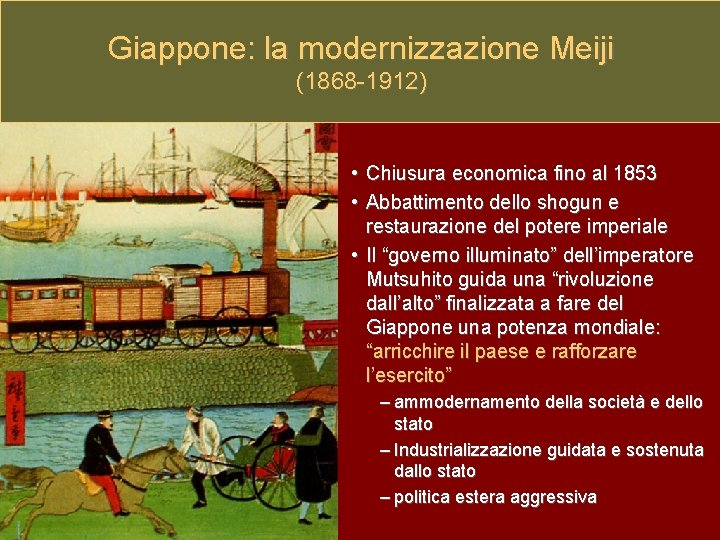 Giappone: la modernizzazione Meiji
(1868-1912)

• Chiusura economica fino al 1853
• Abbattimento dello shogun e restaurazione del potere imperiale
• Il “governo illuminato” dell’imperatore Mutsuhito guida una “rivoluzione dall’alto” finalizzata a fare del Giappone una potenza mondiale: “arricchire il paese e rafforzare l’esercito”
– ammodernamento della società e dello stato
– Industrializzazione guidata e sostenuta dallo stato
– politica estera aggressiva